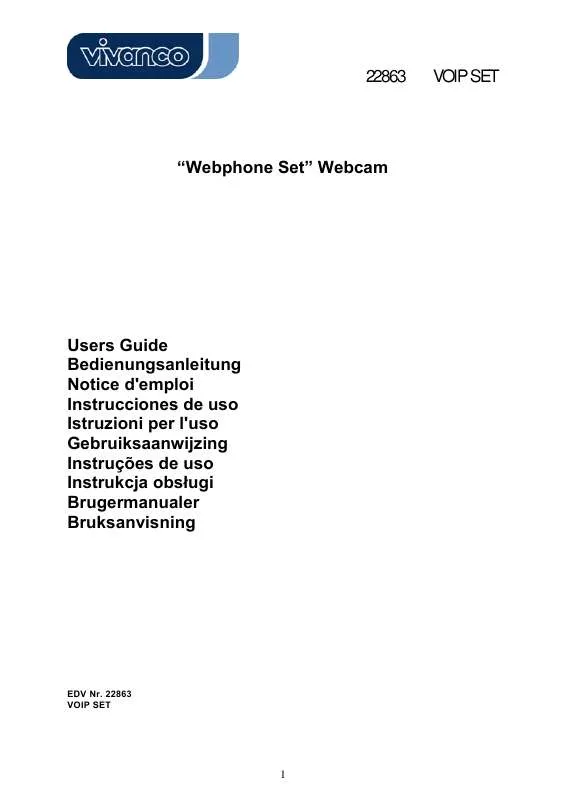 vivanco

22863 VOIP SET

“Webphone Set” Webcam

Users Guide
Bedienungsanleitung
Notice d'emploi
Instrucciones de uso
Istruzioni per l'uso
Gebruiksaanwijzing
Instruções de uso
Instrukcja obsługi
Brugermanualer
Bruksanvisning

EDV Nr. 22863
VOIP SET

1